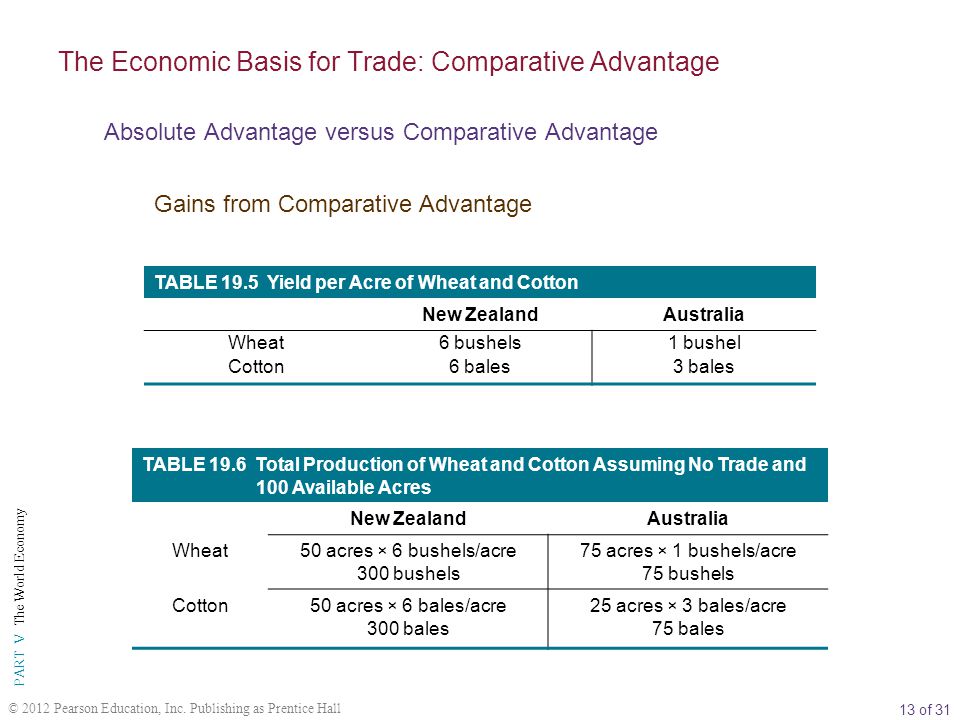 The Economic Basis for Trade: Comparative Advantage

Absolute Advantage versus Comparative Advantage

Gains from Comparative Advantage

TABLE 19.5 Yield per Acre of Wheat and Cotton

| | New Zealand | Australia |
|---|---|---|
| Wheat | 6 bushels | 1 bushel |
| Cotton | 6 bales | 3 bales |

TABLE 19.6 Total Production of Wheat and Cotton Assuming No Trade and 100 Available Acres

| | New Zealand | Australia |
|---|---|---|
| Wheat | 50 acres × 6 bushels/acre 300 bushels | 75 acres × 1 bushels/acre 75 bushels |
| Cotton | 50 acres × 6 bales/acre 300 bales | 25 acres × 3 bales/acre 75 bales |

PART V The World Economy

© 2012 Pearson Education, Inc. Publishing as Prentice Hall

13 of 31